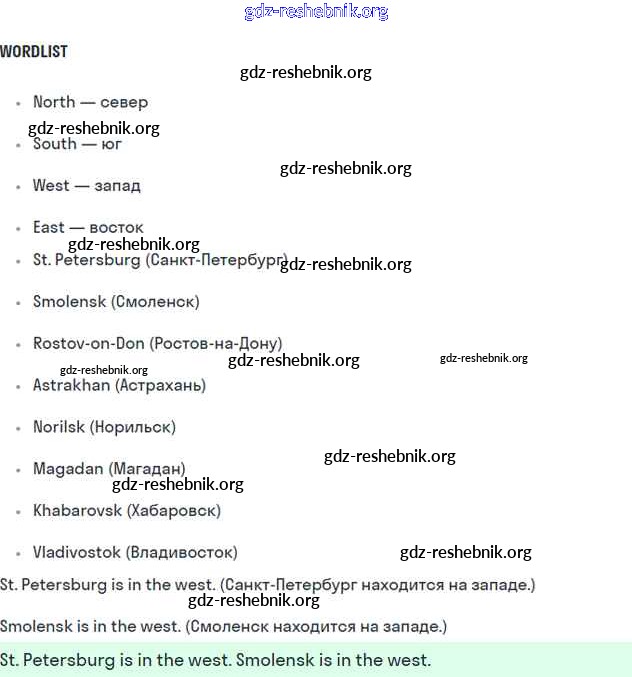 gdz-reshebnik.org

WORDLIST

gdz-reshebnik.org

- North — север

gdz-reshebnik.org

- South — юг

gdz-reshebnik.org

- West — запад

- East — восток

gdz-reshebnik.org

- St. Petersburg (Санкт-Петербург) gdz-reshebnik.org

- Smolensk (Смоленск)

- Rostov-on-Don (Ростов-на-Дону)

gdz-reshebnik.org gdz-reshebnik.org gdz-reshebnik.org

- Astrakhan (Астрахань)

- Norilsk (Норильск)

gdz-reshebnik.org

- Magadan (Магадан)

gdz-reshebnik.org

- Khabarovsk (Хабаровск)

- Vladivostok (Владивосток) gdz-reshebnik.org

St. Petersburg is in the west. (Санкт-Петербург находится на западе.)

gdz-reshebnik.org

Smolensk is in the west. (Смоленск находится на западе.)

St. Petersburg is in the west. Smolensk is in the west.